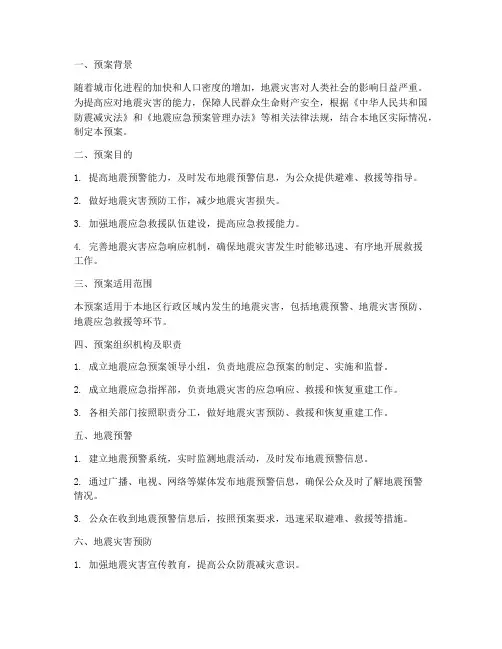 一、预案背景

随着城市化进程的加快和人口密度的增加，地震灾害对人类社会的影响日益严重。为提高应对地震灾害的能力，保障人民群众生命财产安全，根据《中华人民共和国防震减灾法》和《地震应急预案管理办法》等相关法律法规，结合本地区实际情况，制定本预案。

二、预案目的

1. 提高地震预警能力，及时发布地震预警信息，为公众提供避难、救援等指导。

2. 做好地震灾害预防工作，减少地震灾害损失。

3. 加强地震应急救援队伍建设，提高应急救援能力。

4. 完善地震灾害应急响应机制，确保地震灾害发生时能够迅速、有序地开展救援工作。

三、预案适用范围

本预案适用于本地区行政区域内发生的地震灾害，包括地震预警、地震灾害预防、地震应急救援等环节。

四、预案组织机构及职责

1. 成立地震应急预案领导小组，负责地震应急预案的制定、实施和监督。

2. 成立地震应急指挥部，负责地震灾害的应急响应、救援和恢复重建工作。

3. 各相关部门按照职责分工，做好地震灾害预防、救援和恢复重建工作。

五、地震预警

1. 建立地震预警系统，实时监测地震活动，及时发布地震预警信息。

2. 通过广播、电视、网络等媒体发布地震预警信息，确保公众及时了解地震预警情况。

3. 公众在收到地震预警信息后，按照预案要求，迅速采取避难、救援等措施。

六、地震灾害预防

1. 加强地震灾害宣传教育，提高公众防震减灾意识。